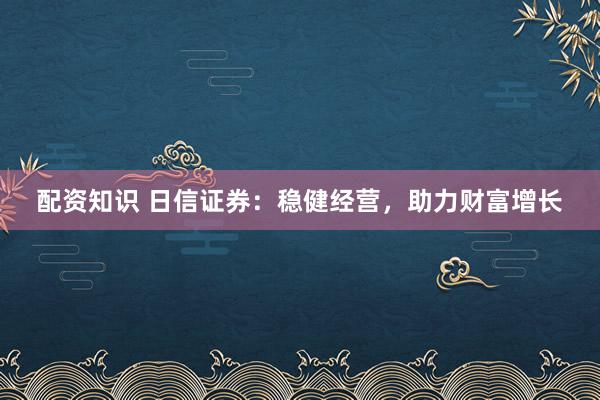 配资知识 日信证券：稳健经营，助力财富增长